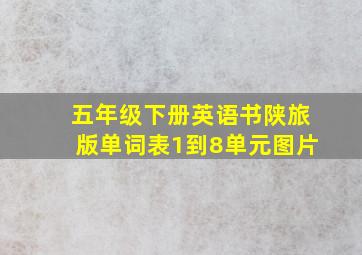 五年级下册英语书陕旅版单词表1到8单元图片